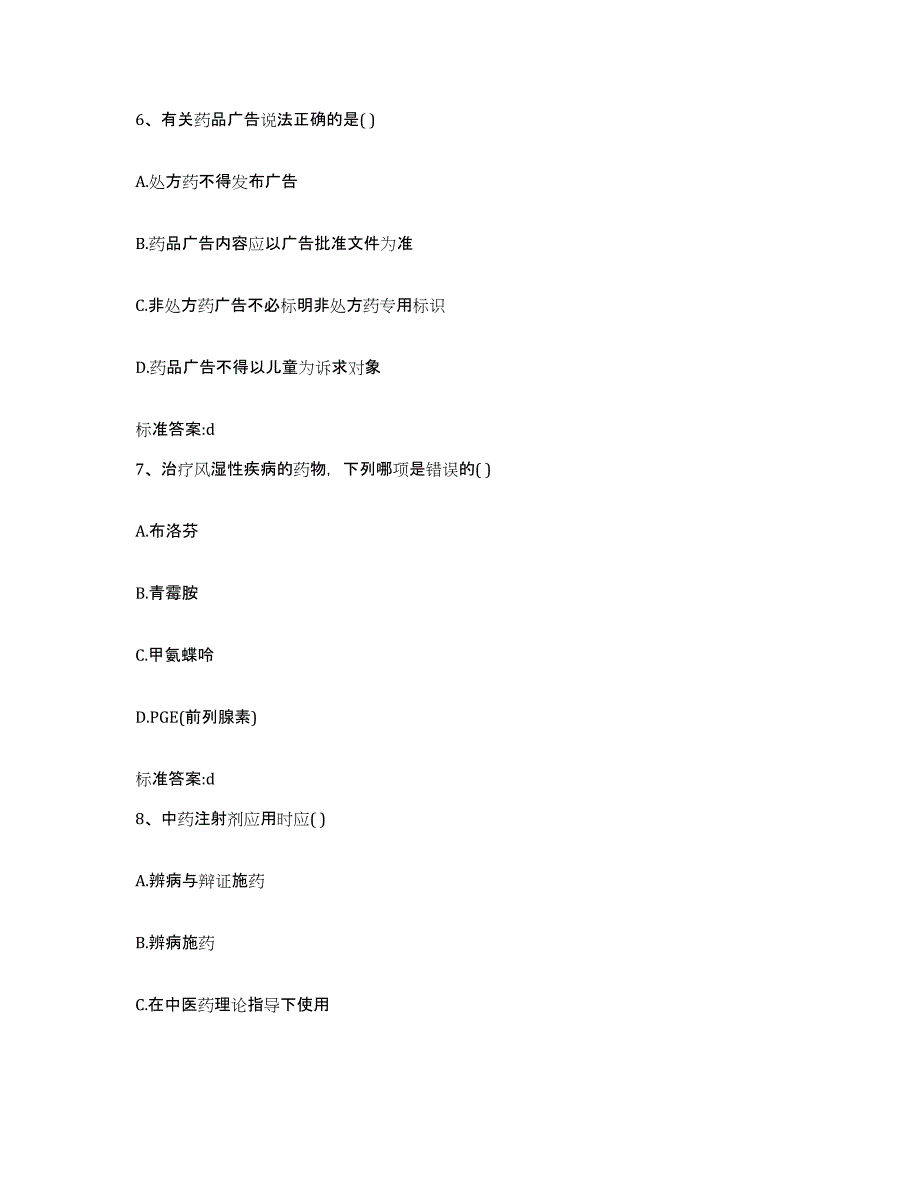 6、有关药品广告说法正确的是( )

A.处方药不得发布广告

B.药品广告内容应以广告批准文件为准

C.非处方药广告不必标明非处方药专用标识

D.药品广告不得以儿童为诉求对象

标准答案:d

7、治疗风湿性疾病的药物，下列哪项是错误的( )

A.布洛芬

B.青霉胺

C.甲氨蝶呤

D.PGE(前列腺素)

标准答案:d

8、中药注射剂应用时应( )

A.辨病与辨证施药

B.辨病施药

C.在中医药理论指导下使用